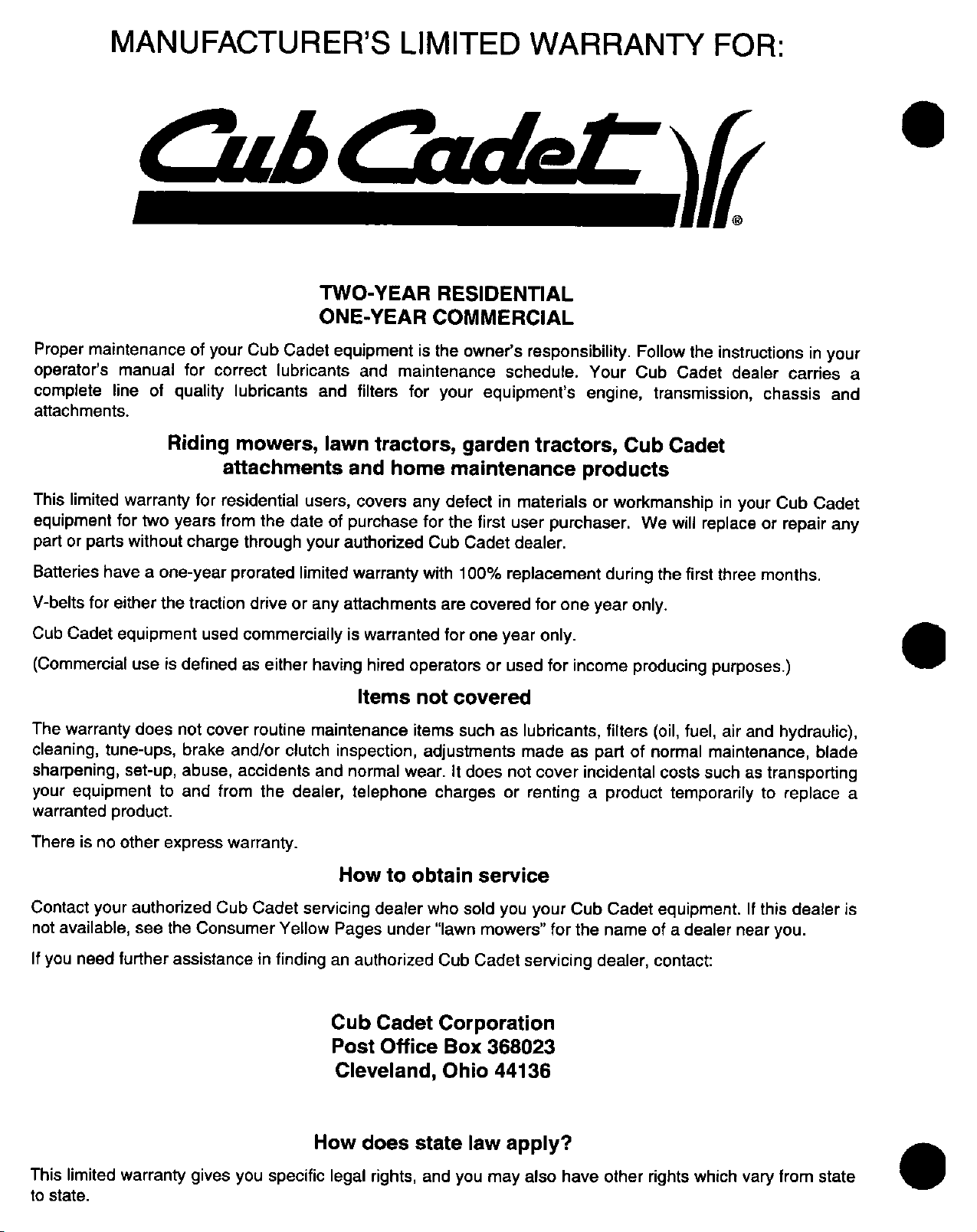 MANUFACTURER'S LIMITED WARRANTY FOR:

Cub Cadet®

TWO-YEAR RESIDENTIAL
ONE-YEAR COMMERCIAL

Proper maintenance of your Cub Cadet equipment is the owner's responsibility. Follow the instructions in your operator's manual for correct lubricants and maintenance schedule. Your Cub Cadet dealer carries a complete line of quality lubricants and filters for your equipment's engine, transmission, chassis and attachments.

Riding mowers, lawn tractors, garden tractors, Cub Cadet attachments and home maintenance products

This limited warranty for residential users, covers any defect in materials or workmanship in your Cub Cadet equipment for two years from the date of purchase for the first user purchaser. We will replace or repair any part or parts without charge through your authorized Cub Cadet dealer.

Batteries have a one-year prorated limited warranty with 100% replacement during the first three months.

V-belts for either the traction drive or any attachments are covered for one year only.

Cub Cadet equipment used commercially is warranted for one year only.

(Commercial use is defined as either having hired operators or used for income producing purposes.)

Items not covered

The warranty does not cover routine maintenance items such as lubricants, filters (oil, fuel, air and hydraulic), cleaning, tune-ups, brake and/or clutch inspection, adjustments made as part of normal maintenance, blade sharpening, set-up, abuse, accidents and normal wear. It does not cover incidental costs such as transporting your equipment to and from the dealer, telephone charges or renting a product temporarily to replace a warranted product.

There is no other express warranty.

How to obtain service

Contact your authorized Cub Cadet servicing dealer who sold you your Cub Cadet equipment. If this dealer is not available, see the Consumer Yellow Pages under "lawn mowers" for the name of a dealer near you.

If you need further assistance in finding an authorized Cub Cadet servicing dealer, contact:

Cub Cadet Corporation
Post Office Box 368023
Cleveland, Ohio 44136

How does state law apply?

This limited warranty gives you specific legal rights, and you may also have other rights which vary from state to state.